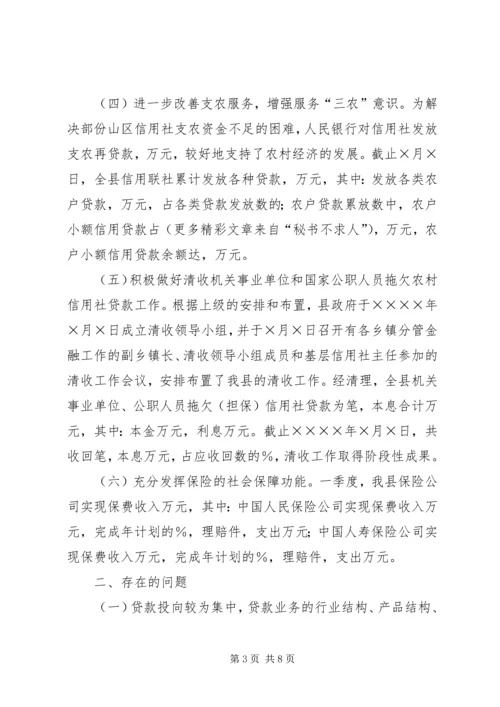 （四）进一步改善支农服务，增强服务“三农”意识。为解决部份山区信用社支农资金不足的困难，人民银行对信用社发放支农再贷款，万元，较好地支持了农村经济的发展。截止×月×日，全县信用联社累计发放各种贷款，万元，其中：发放各类农户贷款，万元，占各类贷款发放数的；农户贷款累放数中，农户小额信用贷款占（更多精彩文章来自“秘书不求人”），万元，农户小额信用贷款余额达，万元。

（五）积极做好清收机关事业单位和国家公职人员拖欠农村信用社贷款工作。根据上级的安排和布置，县政府于××××年×月×日成立清收领导小组，并于×月×日召开有各乡镇分管金融工作的副乡镇长、清收领导小组成员和基层信用社主任参加的清收工作会议，安排布置了我县的清收工作。经清理，全县机关事业单位、公职人员拖欠（担保）信用社贷款为笔，本息合计万元，其中：本金万元，利息万元。截止××××年×月×日，共收回笔，本息万元，占应收回数的%，清收工作取得阶段性成果。

（六）充分发挥保险的社会保障功能。一季度，我县保险公司实现保费收入万元，其中：中国人民保险公司实现保费收入万元，完成年计划的%，理赔件，支出万元；中国人寿保险公司实现保费收入万元，完成年计划的%，理赔件，支出万元。

二、存在的问题

（一）贷款投向较为集中，贷款业务的行业结构、产品结构、

第3页 共8页